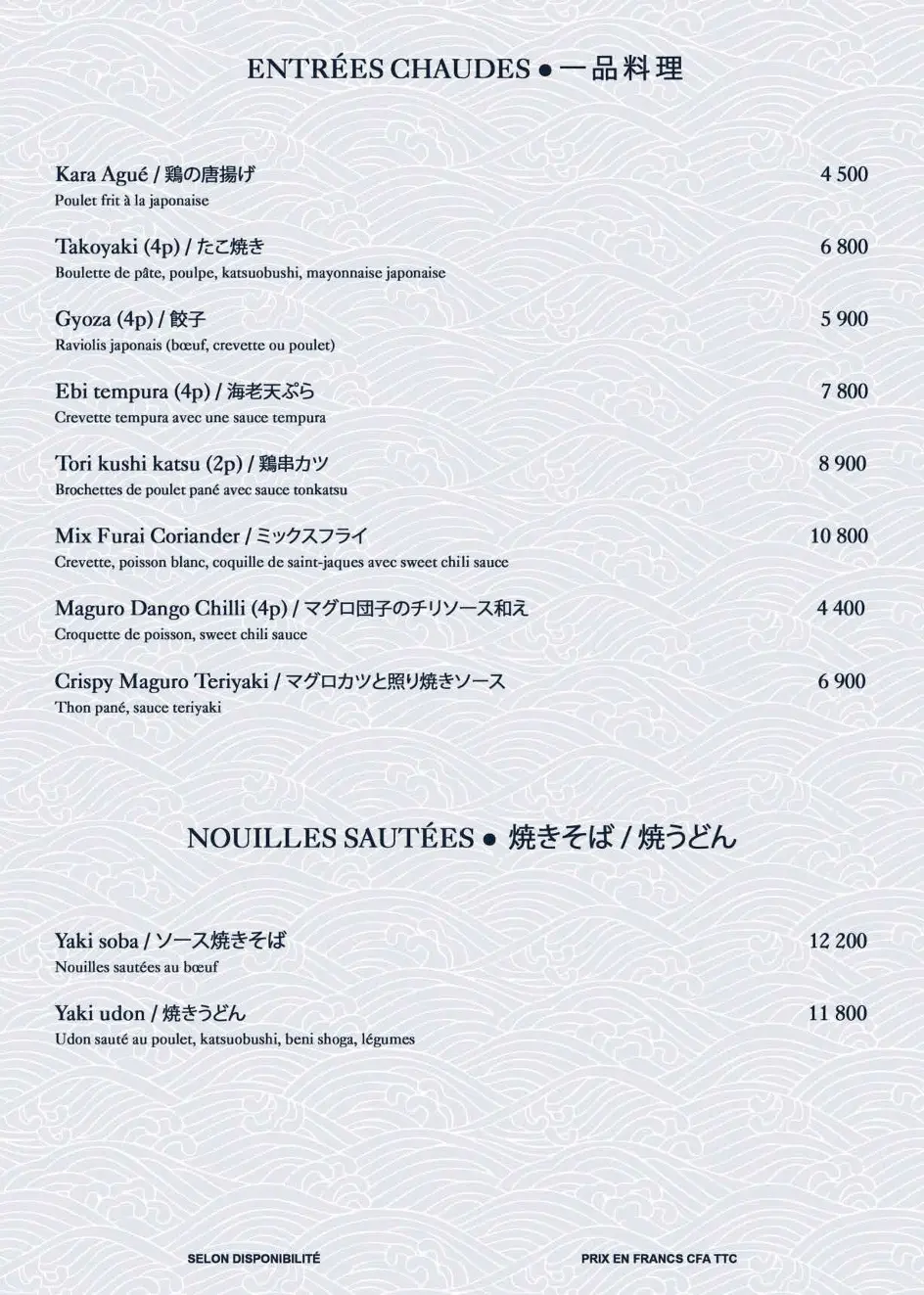 ENTRÉES CHAUDES ● 一品料理

Kara Agué / 鶏の唐揚げ 4 500
Poulet frit à la japonaise

Takoyaki (4p) / たこ焼き 6 800
Boulette de pâte, poulpe, katsuobushi, mayonnaise japonaise

Gyoza (4p) / 餃子 5 900
Raviolis japonais (bœuf, crevette ou poulet)

Ebi tempura (4p) / 海老天ぷら 7 800
Crevette tempura avec une sauce tempura

Tori kushi katsu (2p) / 鶏串カツ 8 900
Brochettes de poulet pané avec sauce tonkatsu

Mix Furai Coriander / ミックスフライ 10 800
Crevette, poisson blanc, coquille de saint-jaques avec sweet chili sauce

Maguro Dango Chilli (4p) / マグロ団子のチリソース和え 4 400
Croquette de poisson, sweet chili sauce

Crispy Maguro Teriyaki / マグロカツと照り焼きソース 6 900
Thon pané, sauce teriyaki

NOUILLES SAUTÉES ● 焼きそば / 焼うどん

Yaki soba / ソース焼きそば 12 200
Nouilles sautées au bœuf

Yaki udon / 焼きうどん 11 800
Udon sauté au poulet, katsuobushi, beni shoga, légumes

SELON DISPONIBILITÉ

PRIX EN FRANCS CFA TTC